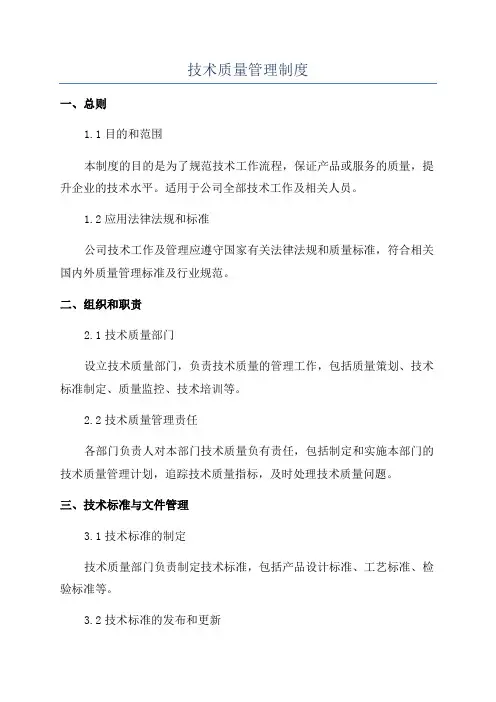 技术质量管理制度

一、总则

1.1 目的和范围

本制度的目的是为了规范技术工作流程，保证产品或服务的质量，提升企业的技术水平。适用于公司全部技术工作及相关人员。

1.2 应用法律法规和标准

公司技术工作及管理应遵守国家有关法律法规和质量标准，符合相关国内外质量管理标准及行业规范。

二、组织和职责

2.1 技术质量部门

设立技术质量部门，负责技术质量的管理工作，包括质量策划、技术标准制定、质量监控、技术培训等。

2.2 技术质量管理责任

各部门负责人对本部门技术质量负有责任，包括制定和实施本部门的技术质量管理计划，追踪技术质量指标，及时处理技术质量问题。

三、技术标准与文件管理

3.1 技术标准的制定

技术质量部门负责制定技术标准，包括产品设计标准、工艺标准、检验标准等。

3.2 技术标准的发布和更新